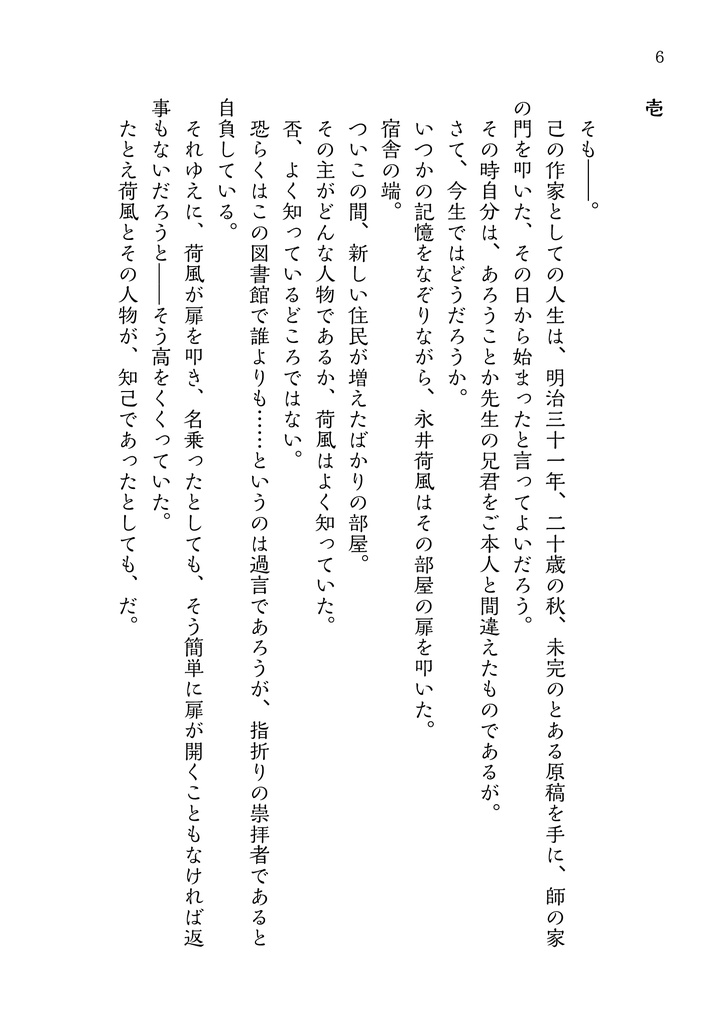 6

壱

そも――。

己の作家としての人生は、明治三十一年、二十歳の秋、未完のとある原稿を手に、師の家の門を叩いた、その日から始まったと言ってよいだろう。

その時自分は、あろうことか先生の兄君をご本人と間違えたものであるが。

さて、今生ではどうだろうか。

いつかの記憶をなぞりながら、永井荷風はその部屋の扉を叩いた。

宿舎の端。

ついこの間、新しい住民が増えたばかりの部屋。

その主がどんな人物であるか、荷風はよく知っていた。

否、よく知っているどころではない。

恐らくはこの図書館で誰よりも……というのは過言であろうが、指折りの崇拝者であると自負している。

それゆえに、荷風が扉を叩き、名乗ったとしても、そう簡単に扉が開くこともなければ返事もないだろうと――そう高をくくっていた。

たとえ荷風とその人物が、知己であったとしても、だ。